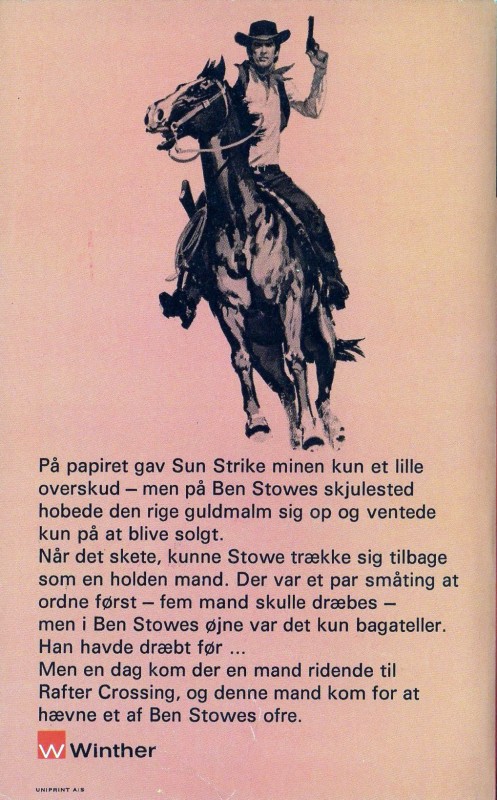 På papiret gav Sun Strike minen kun et lille overskud – men på Ben Stowes skjulested hobede den rige guldmalm sig op og ventede kun på at blive solgt.
Når det skete, kunne Stowe trække sig tilbage som en holden mand. Der var et par småting at ordne først – fem mand skulle dræbes – men i Ben Stowes øjne var det kun bagateller. Han havde dræbt før ...
Men en dag kom der en mand ridende til Rafter Crossing, og denne mand kom for at hævne et af Ben Stowes ofre.

W Winther

UNIPRINT A/S